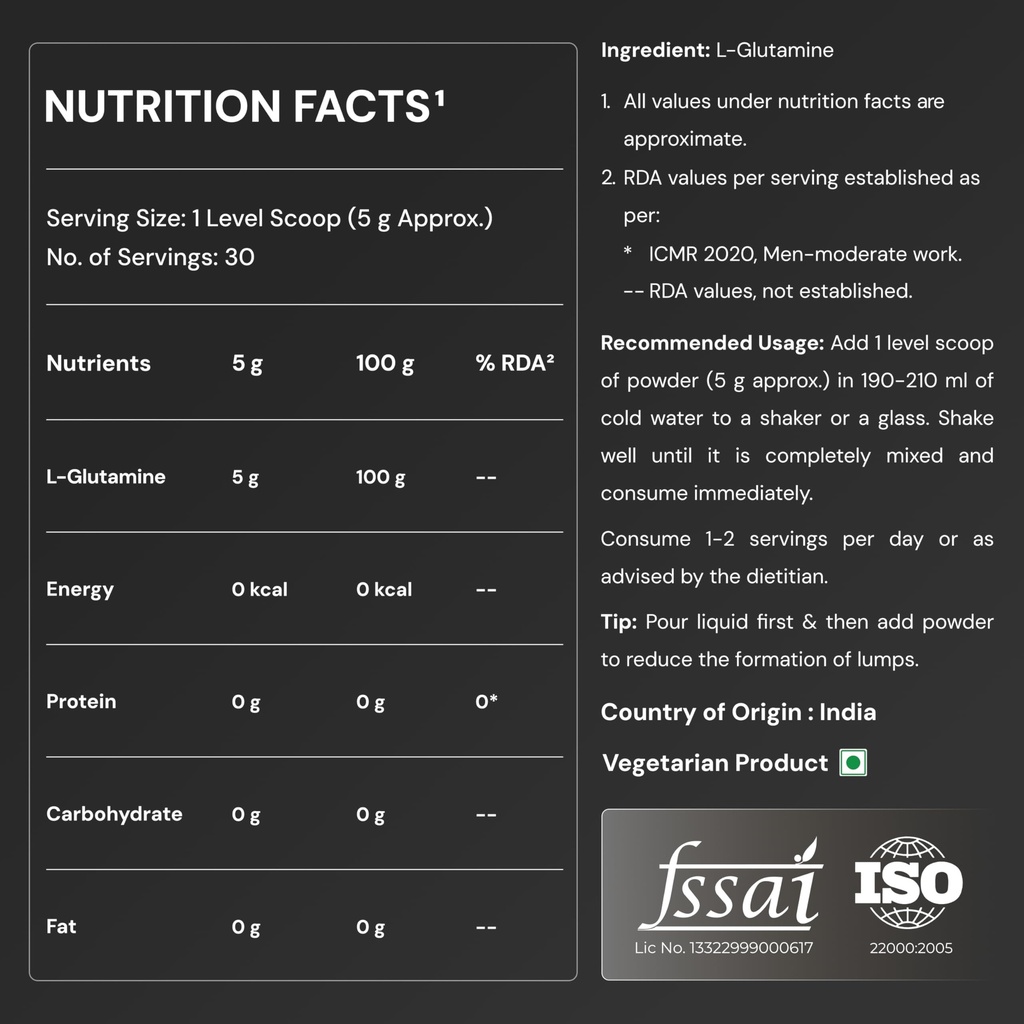 NUTRITION FACTS$^{1}$

Serving Size: 1 Level Scoop (5 g Approx.)
No. of Servings: 30

| Nutrients | 5 g | 100 g | % RDA$^{2}$ |
|---|---|---|---|
| L-Glutamine | 5 g | 100 g | -- |
| Energy | 0 kcal | 0 kcal | -- |
| Protein | 0 g | 0 g | 0* |
| Carbohydrate | 0 g | 0 g | -- |
| Fat | 0 g | 0 g | -- |

Ingredient: L-Glutamine

1. All values under nutrition facts are approximate.
2. RDA values per serving established as per:
* ICMR 2020, Men-moderate work.
-- RDA values, not established.

Recommended Usage: Add 1 level scoop of powder (5 g approx.) in 190-210 ml of cold water to a shaker or a glass. Shake well until it is completely mixed and consume immediately.

Consume 1-2 servings per day or as advised by the dietitian.

Tip: Pour liquid first & then add powder to reduce the formation of lumps.

Country of Origin : India

Vegetarian Product

fssai
Lic No. 13322999000617

ISO
22000:2005